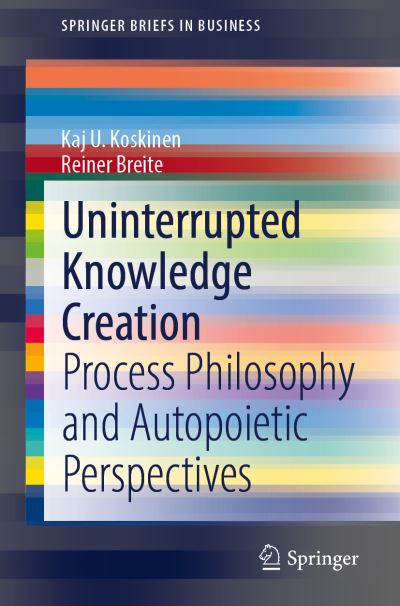 SPRINGER BRIEFS IN BUSINESS

Kaj U. Koskinen
Reiner Breite

Uninterrupted Knowledge Creation
Process Philosophy and Autopoietic Perspectives

Springer